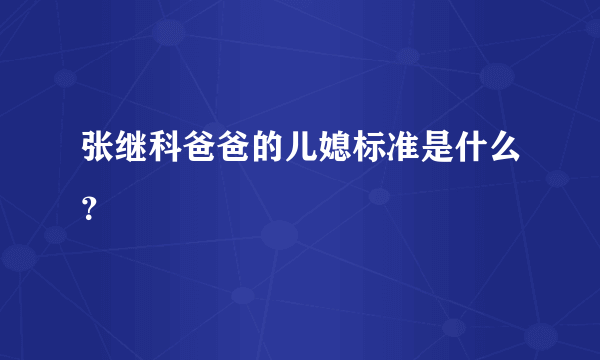 张继科爸爸的儿媳标准是什么？